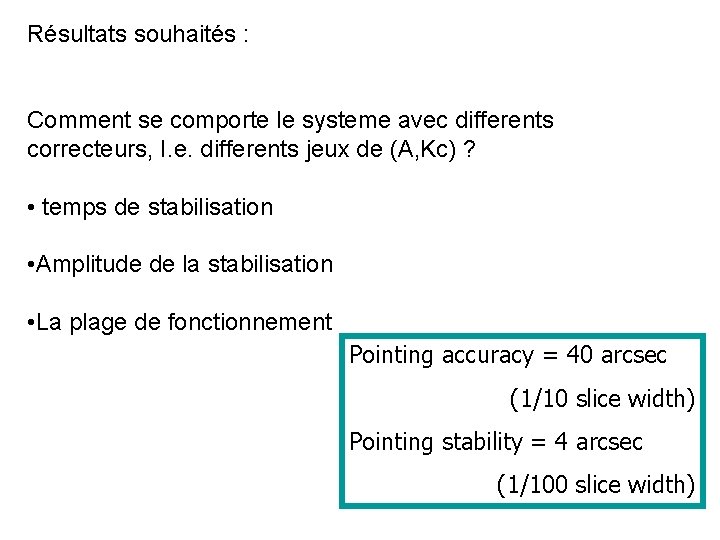 Résultats souhaités :

Comment se comporte le systeme avec differents correcteurs, I.e. differents jeux de (A,Kc) ?

• temps de stabilisation

•Amplitude de la stabilisation

•La plage de fonctionnement

Pointing accuracy = 40 arcsec
(1/10 slice width)
Pointing stability = 4 arcsec
(1/100 slice width)